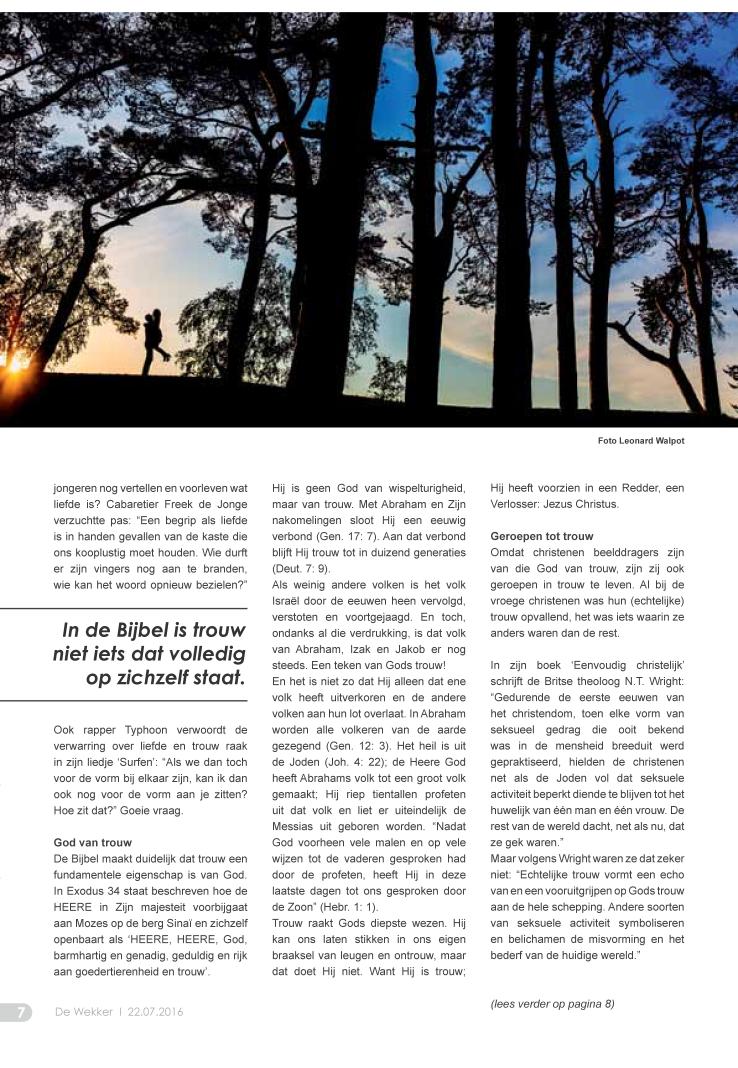 Foto Leonard Walpot

jongeren nog vertellen en voorleven wat liefde is? Cabaretier Freek de Jonge verzuchtte pas: "Een begrip als liefde is in handen gevallen van de kaste die ons kooplustig moet houden. Wie durft er zijn vingers nog aan te branden, wie kan het woord opnieuw bezielen?"

In de Bijbel is trouw niet iets dat volledig op zichzelf staat.

Ook rapper Typhoon verwoordt de verwarring over liefde en trouw raak in zijn liedje 'Surfen': "Als we dan toch voor de vorm bij elkaar zijn, kan ik dan ook nog voor de vorm aan je zitten? Hoe zit dat?" Goeie vraag.

God van trouw
De Bijbel maakt duidelijk dat trouw een fundamentele eigenschap is van God. In Exodus 34 staat beschreven hoe de HEERE in Zijn majesteit voorbijgaat aan Mozes op de berg Sinaï en zichzelf openbaart als 'HEERE, HEERE, God, barmhartig en genadig, geduldig en rijk aan goedertierenheid en trouw'.

Hij is geen God van wispelturigheid, maar van trouw. Met Abraham en Zijn nakomelingen sloot Hij een eeuwig verbond (Gen. 17: 7). Aan dat verbond blijft Hij trouw tot in duizend generaties (Deut. 7: 9).
Als weinig andere volken is het volk Israël door de eeuwen heen vervolgd, verstoten en voortgejaagd. En toch, ondanks al die verdrukking, is dat volk van Abraham, Izak en Jakob er nog steeds. Een teken van Gods trouw!
En het is niet zo dat Hij alleen dat ene volk heeft uitverkoren en de andere volken aan hun lot overlaat. In Abraham worden alle volkeren van de aarde gezegend (Gen. 12: 3). Het heil is uit de Joden (Joh. 4: 22); de Heere God heeft Abrahams volk tot een groot volk gemaakt; Hij riep tientallen profeten uit dat volk en liet er uiteindelijk de Messias uit geboren worden. "Nadat God voorheen vele malen en op vele wijzen tot de vaderen gesproken had door de profeten, heeft Hij in deze laatste dagen tot ons gesproken door de Zoon" (Hebr. 1: 1).
Trouw raakt Gods diepste wezen. Hij kan ons laten stikken in ons eigen braaksel van leugen en ontrouw, maar dat doet Hij niet. Want Hij is trouw;

Hij heeft voorzien in een Redder, een Verlosser: Jezus Christus.

Geroepen tot trouw
Omdat christenen beelddragers zijn van die God van trouw, zijn zij ook geroepen in trouw te leven. Al bij de vroege christenen was hun (echtelijke) trouw opvallend, het was iets waarin ze anders waren dan de rest.

In zijn boek 'Eenvoudig christelijk' schrijft de Britse theoloog N.T. Wright: "Gedurende de eerste eeuwen van het christendom, toen elke vorm van seksueel gedrag die ooit bekend was in de mensheid breeduit werd gepraktiseerd, hielden de christenen net als de Joden vol dat seksuele activiteit beperkt diende te blijven tot het huwelijk van één man en één vrouw. De rest van de wereld dacht, net als nu, dat ze gek waren."
Maar volgens Wright waren ze dat zeker niet: "Echtelijke trouw vormt een echo van en een vooruitgrijpen op Gods trouw aan de hele schepping. Andere soorten van seksuele activiteit symboliseren en belichamen de misvorming en het bederf van de huidige wereld."

(lees verder op pagina 8)

7 De Wekker | 22.07.2016